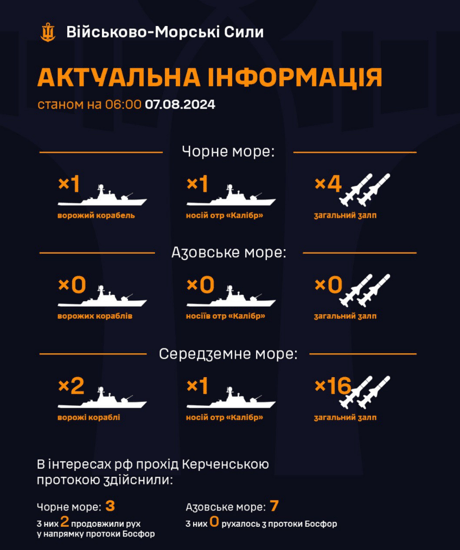 Військово-Морські Сили

АКТУАЛЬНА ІНФОРМАЦІЯ

станом на 06:00 07.08.2024

Чорне море:

×1
ворожий корабель

×1
носій отр «Калібр»

×4
загальний залп

Азовське море:

×0
ворожих кораблів

×0
носіїв отр «Калібр»

×0
загальний залп

Середземне море:

×2
ворожі кораблі

×1
носій отр «Калібр»

×16
загальний залп

В інтересах рф прохід Керченською протокою здійснили:

Чорне море: 3
з них 2 продовжили рух у напрямку протоки Босфор

Азовське море: 7
з них 0 рухалось з протоки Босфор